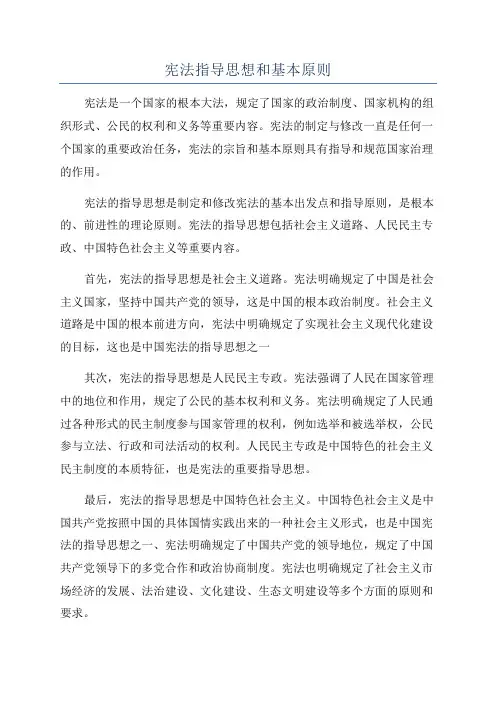 宪法指导思想和基本原则

宪法是一个国家的根本大法，规定了国家的政治制度、国家机构的组织形式、公民的权利和义务等重要内容。宪法的制定与修改一直是任何一个国家的重要政治任务，宪法的宗旨和基本原则具有指导和规范国家治理的作用。

宪法的指导思想是制定和修改宪法的基本出发点和指导原则，是根本的、前进性的理论原则。宪法的指导思想包括社会主义道路、人民民主专政、中国特色社会主义等重要内容。

首先，宪法的指导思想是社会主义道路。宪法明确规定了中国是社会主义国家，坚持中国共产党的领导，这是中国的根本政治制度。社会主义道路是中国的根本前进方向，宪法中明确规定了实现社会主义现代化建设的目标，这也是中国宪法的指导思想之一

其次，宪法的指导思想是人民民主专政。宪法强调了人民在国家管理中的地位和作用，规定了公民的基本权利和义务。宪法明确规定了人民通过各种形式的民主制度参与国家管理的权利，例如选举和被选举权，公民参与立法、行政和司法活动的权利。人民民主专政是中国特色的社会主义民主制度的本质特征，也是宪法的重要指导思想。

最后，宪法的指导思想是中国特色社会主义。中国特色社会主义是中国共产党按照中国的具体国情实践出来的一种社会主义形式，也是中国宪法的指导思想之一、宪法明确规定了中国共产党的领导地位，规定了中国共产党领导下的多党合作和政治协商制度。宪法也明确规定了社会主义市场经济的发展、法治建设、文化建设、生态文明建设等多个方面的原则和要求。